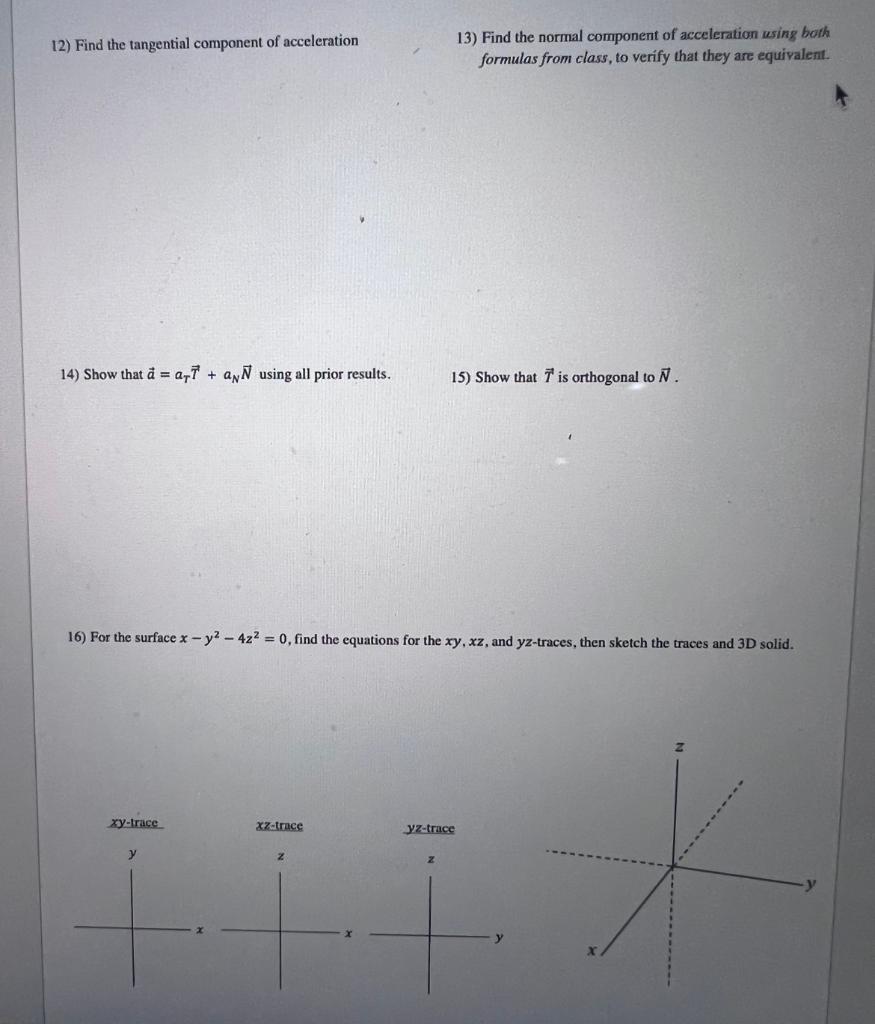 12) Find the tangential component of acceleration

13) Find the normal component of acceleration using both formulas from class, to verify that they are equivalent.

14) Show that $\vec{a} = a_T\vec{T} + a_N\vec{N}$ using all prior results.

15) Show that $\vec{T}$ is orthogonal to $\vec{N}$.

16) For the surface $x - y^2 - 4z^2 = 0$, find the equations for the $xy$, $xz$, and $yz$-traces, then sketch the traces and 3D solid.

xy-trace

y

x

xz-trace

z

x

yz-trace

z

y

z

y

x